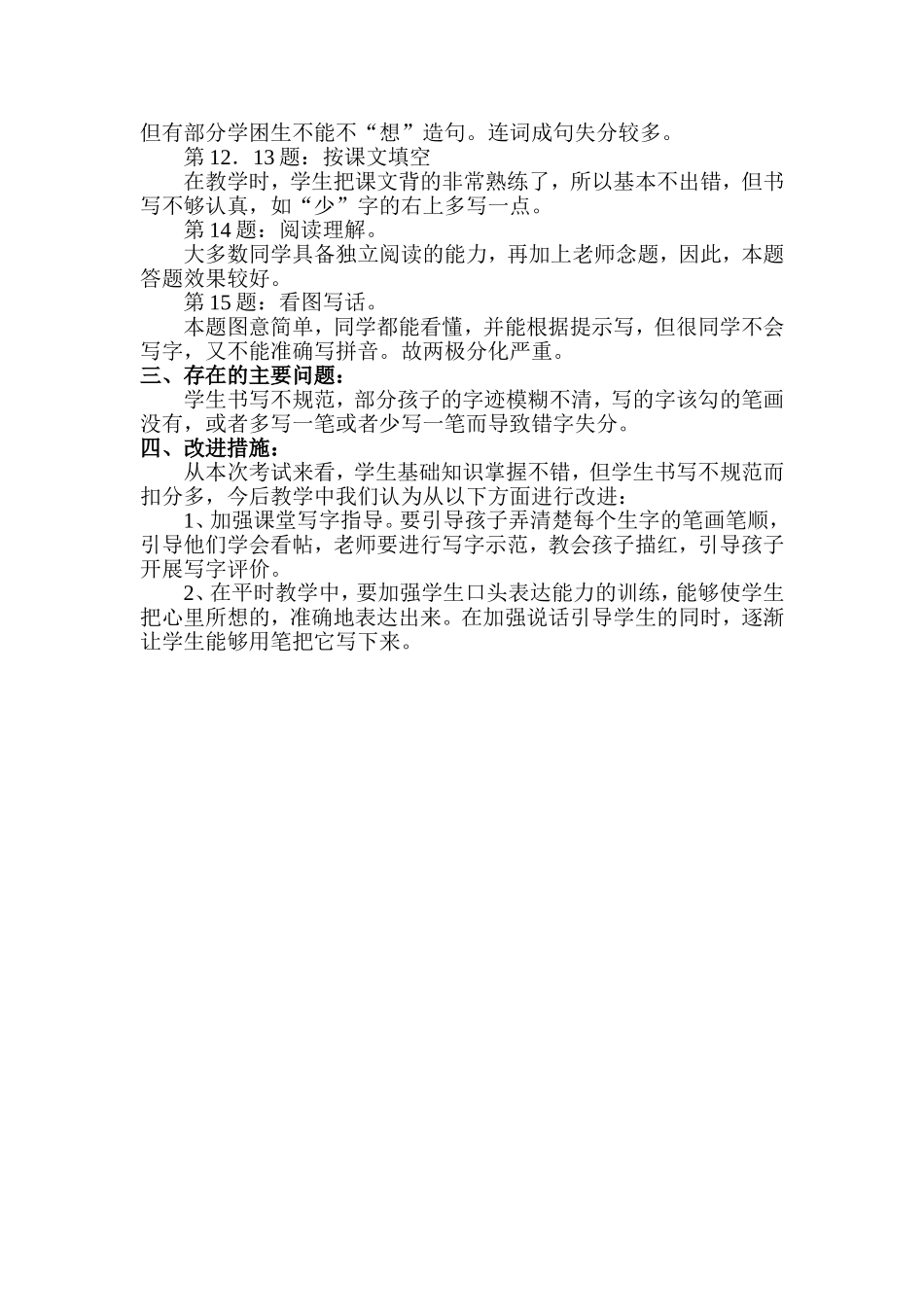 但有部分学困生不能不“想”造句。连词成句失分较多。

第 12．13 题：按课文填空

在教学时，学生把课文背的非常熟练了，所以基本不出错，但书写不够认真，如“少”字的右上多写一点。

第 14 题：阅读理解。

大多数同学具备独立阅读的能力，再加上老师念题，因此，本题答题效果较好。

第 15 题：看图写话。

本题图意简单，同学都能看懂，并能根据提示写，但很同学不会写字，又不能准确写拼音。故两极分化严重。

三、存在的主要问题：

学生书写不规范，部分孩子的字迹模糊不清，写的字该勾的笔画没有，或者多写一笔或者少写一笔而导致错字失分。

四、改进措施：

从本次考试来看，学生基础知识掌握不错，但学生书写不规范而扣分多，今后教学中我们认为从以下方面进行改进：

1、加强课堂写字指导。要引导孩子弄清楚每个生字的笔画笔顺，引导他们学会看帖，老师要进行写字示范，教会孩子描红，引导孩子开展写字评价。

2、在平时教学中，要加强学生口头表达能力的训练，能够使学生把心里所想的，准确地表达出来。在加强说话引导学生的同时，逐渐让学生能够用笔把它写下来。